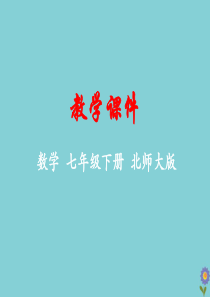 教学课件

数学 七年级下册 北师大版